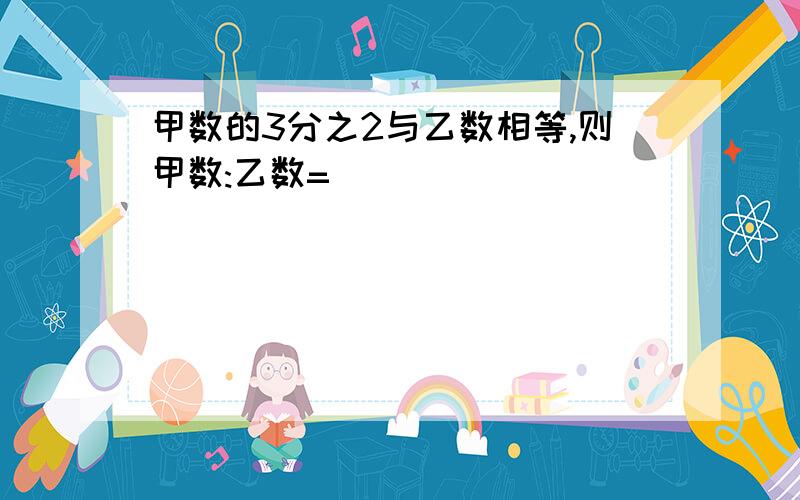 甲数的3分之2与乙数相等,则甲数:乙数=